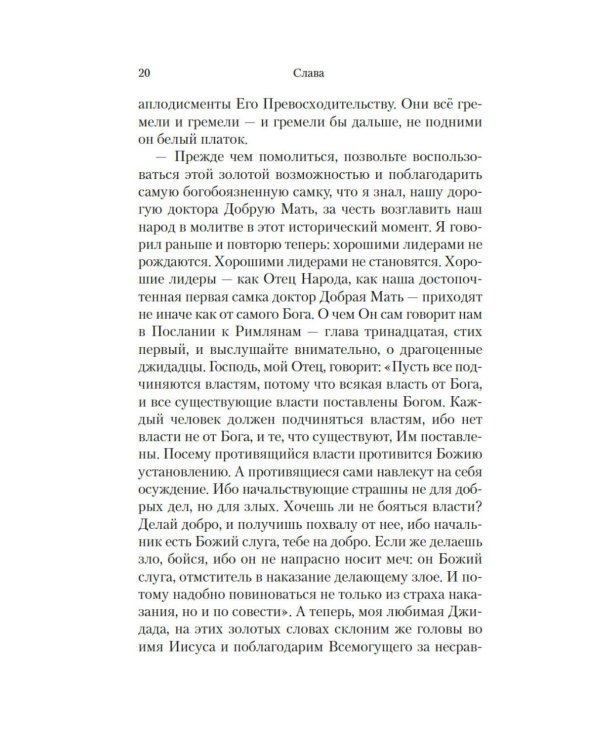 20 Слава

аплодисменты Его Превосходительству. Они всё гремели и гремели — и гремели бы дальше, не подними он белый платок.

— Прежде чем помолиться, позвольте воспользоваться этой золотой возможностью и поблагодарить самую богобоязненную самку, что я знал, нашу дорогую доктора Добрую Мать, за честь возглавить наш народ в молитве в этот исторический момент. Я говорил раньше и повторю теперь: хорошими лидерами не рождаются. Хорошими лидерами не становятся. Хорошие лидеры — как Отец Народа, как наша достопочтенная первая самка доктор Добрая Мать — приходят не иначе как от самого Бога. О чем Он сам говорит нам в Послании к Римлянам — глава тринадцатая, стих первый, и выслушайте внимательно, о драгоценные джидадцы. Господь, мой Отец, говорит: «Пусть все подчиняются властям, потому что всякая власть от Бога, и все существующие власти поставлены Богом. Каждый человек должен подчиняться властям, ибо нет власти не от Бога, и те, что существуют, Им поставлены. Посему противящийся власти противится Божию установлению. А противящиеся сами навлекут на себя осуждение. Ибо начальствующие страшны не для добрых дел, но для злых. Хочешь ли не бояться власти? Делай добро, и получишь похвалу от нее, ибо начальник есть Божий слуга, тебе на добро. Если же делаешь зло, бойся, ибо он не напрасно носит меч: он Божий слуга, отмститель в наказание делающему злое. И потому надобно повиноваться не только из страха наказания, но и по совести». А теперь, моя любимая Джидада, на этих золотых словах склоним же головы во имя Иисуса и поблагодарим Всемогущего за несрав-